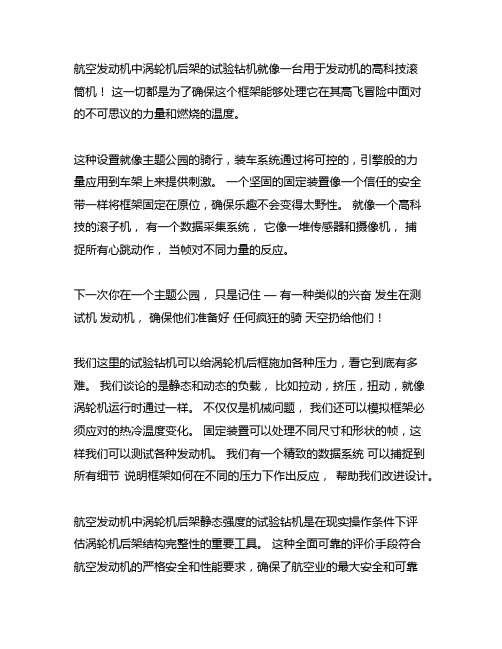 航空发动机中涡轮机后架的试验钻机就像一台用于发动机的高科技滚筒机！ 这一切都是为了确保这个框架能够处理它在其高飞冒险中面对的不可思议的力量和燃烧的温度。

这种设置就像主题公园的骑行，装车系统通过将可控的，引擎般的力量应用到车架上来提供刺激。 一个坚固的固定装置像一个信任的安全带一样将框架固定在原位，确保乐趣不会变得太野性。 就像一个高科技的滚子机， 有一个数据采集系统， 它像一堆传感器和摄像机， 捕捉所有心跳动作， 当帧对不同力量的反应。

下一次你在一个主题公园， 只是记住 — 有一种类似的兴奋 发生在测试机 发动机， 确保他们准备好 任何疯狂的骑 天空扔给他们！

我们这里的试验钻机可以给涡轮机后框施加各种压力，看它到底有多难。 我们谈论的是静态和动态的负载， 比如拉动，挤压，扭动，就像涡轮机运行时通过一样。 不仅仅是机械问题， 我们还可以模拟框架必须应对的热冷温度变化。 固定装置可以处理不同尺寸和形状的帧，这样我们可以测试各种发动机。 我们有一个精致的数据系统 可以捕捉到所有细节 说明框架如何在不同的压力下作出反应， 帮助我们改进设计。

航空发动机中涡轮机后架静态强度的试验钻机是在现实操作条件下评估涡轮机后架结构完整性的重要工具。 这种全面可靠的评价手段符合航空发动机的严格安全和性能要求，确保了航空业的最大安全和可靠